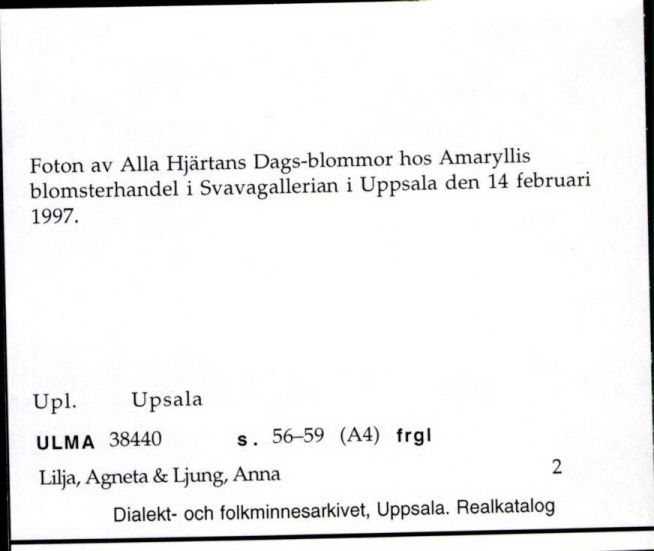 Foton av Alla Hjärtans Dags-blommor hos Amaryllis blomsterhandel i Svavagallerian i Uppsala den 14 februari 1997.

Upl. Upsala

ULMA 38440 s. 56–59 (A4) frgl

Lilja, Agneta & Ljung, Anna 2

Dialekt- och folkminnesarkivet, Uppsala. Realkatalog